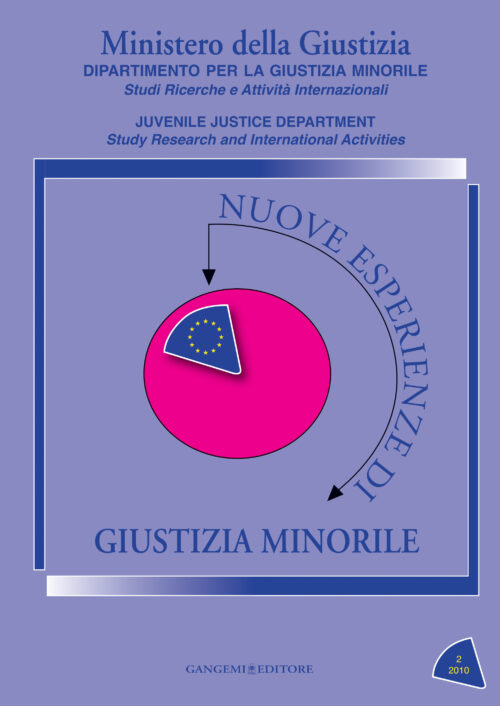 Ministero della Giustizia
DIPARTIMENTO PER LA GIUSTIZIA MINORILE
Studi Ricerche e Attività Internazionali

JUVENILE JUSTICE DEPARTMENT
Study Research and International Activities

NUOVE ESPERIENZE DI

GIUSTIZIA MINORILE

GANGEMI EDITORE

2
2010